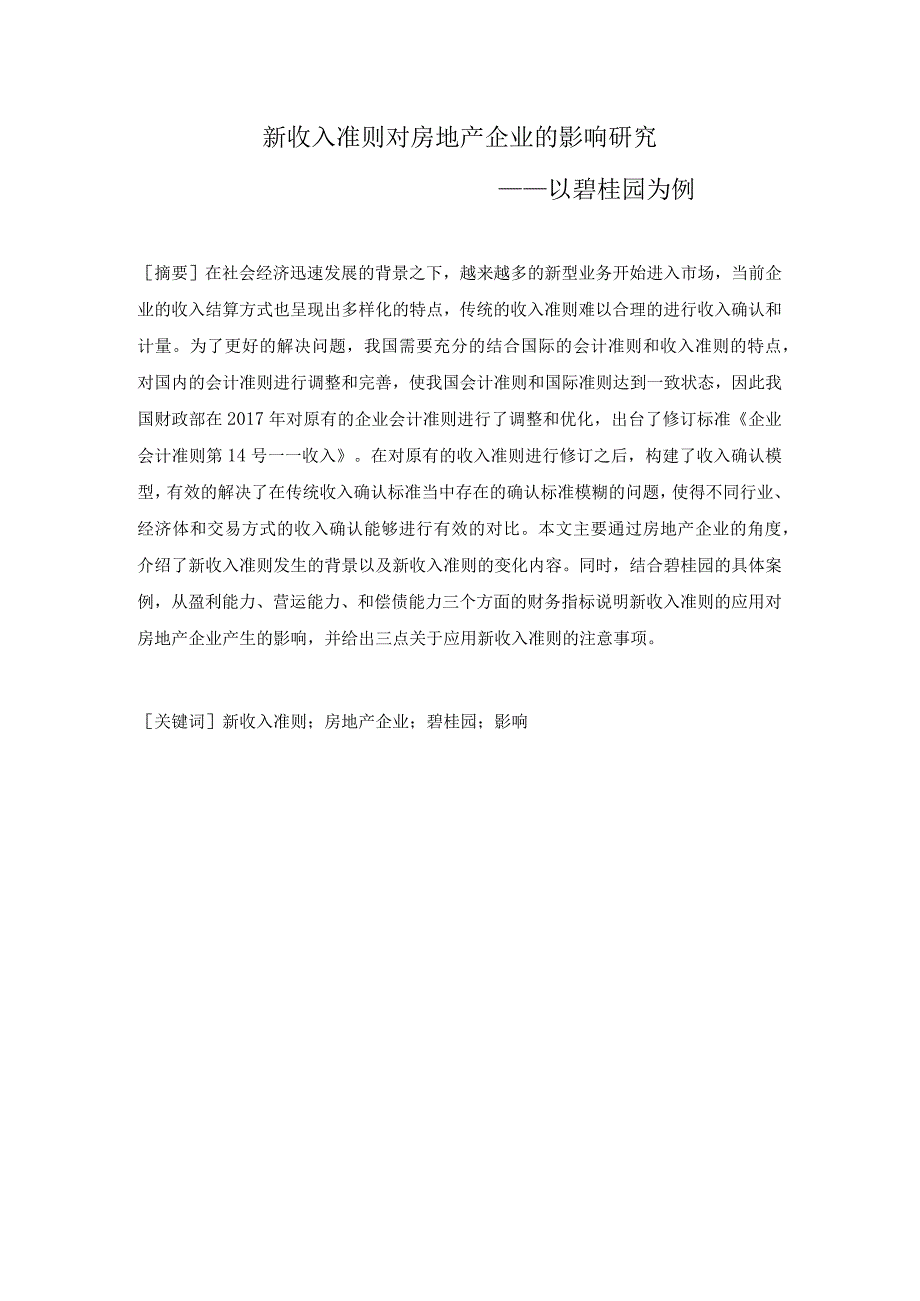 新收入准则对房地产企业的影响研究

——以碧桂园为例

［摘要］在社会经济迅速发展的背景之下，越来越多的新型业务开始进入市场，当前企业的收入结算方式也呈现出多样化的特点，传统的收入准则难以合理的进行收入确认和计量。为了更好的解决问题，我国需要充分的结合国际的会计准则和收入准则的特点，对国内的会计准则进行调整和完善，使我国会计准则和国际准则达到一致状态，因此我国财政部在2017年对原有的企业会计准则进行了调整和优化，出台了修订标准《企业会计准则第14号一一收入》。在对原有的收入准则进行修订之后，构建了收入确认模型，有效的解决了在传统收入确认标准当中存在的确认标准模糊的问题，使得不同行业、经济体和交易方式的收入确认能够进行有效的对比。本文主要通过房地产企业的角度，介绍了新收入准则发生的背景以及新收入准则的变化内容。同时，结合碧桂园的具体案例，从盈利能力、营运能力、和偿债能力三个方面的财务指标说明新收入准则的应用对房地产企业产生的影响，并给出三点关于应用新收入准则的注意事项。

［关键词］新收入准则；房地产企业；碧桂园；影响